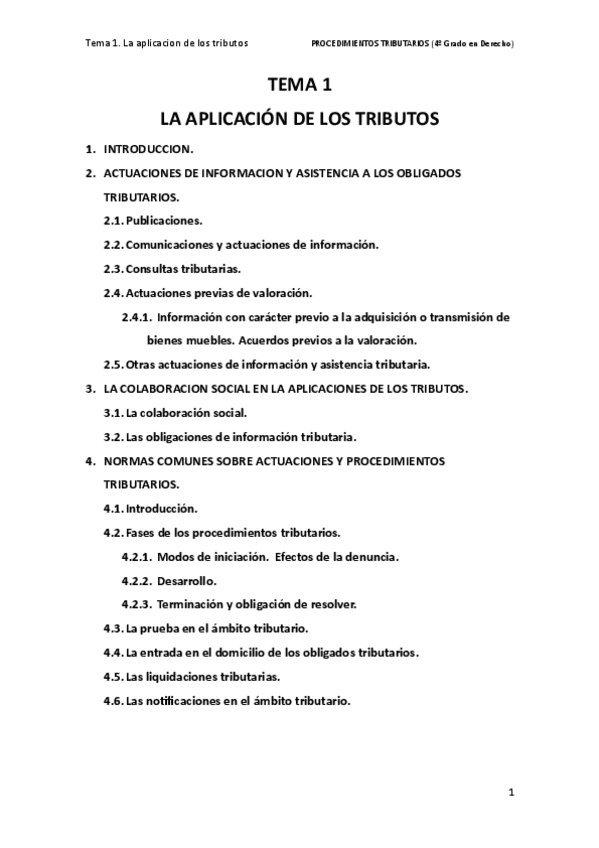 Tema 1. La aplicacion de los tributos

PROCEDIMIENTOS TRIBUTARIOS (4º Grado en Derecho)

TEMA 1

LA APLICACIÓN DE LOS TRIBUTOS

1. INTRODUCCION.

2. ACTUACIONES DE INFORMACION Y ASISTENCIA A LOS OBLIGADOS TRIBUTARIOS.

2.1. Publicaciones.

2.2. Comunicaciones y actuaciones de información.

2.3. Consultas tributarias.

2.4. Actuaciones previas de valoración.

2.4.1. Información con carácter previo a la adquisición o transmisión de bienes muebles. Acuerdos previos a la valoración.

2.5. Otras actuaciones de información y asistencia tributaria.

3. LA COLABORACION SOCIAL EN LA APLICACIONES DE LOS TRIBUTOS.

3.1. La colaboración social.

3.2. Las obligaciones de información tributaria.

4. NORMAS COMUNES SOBRE ACTUACIONES Y PROCEDIMIENTOS TRIBUTARIOS.

4.1. Introducción.

4.2. Fases de los procedimientos tributarios.

4.2.1. Modos de iniciación. Efectos de la denuncia.

4.2.2. Desarrollo.

4.2.3. Terminación y obligación de resolver.

4.3. La prueba en el ámbito tributario.

4.4. La entrada en el domicilio de los obligados tributarios.

4.5. Las liquidaciones tributarias.

4.6. Las notificaciones en el ámbito tributario.

1